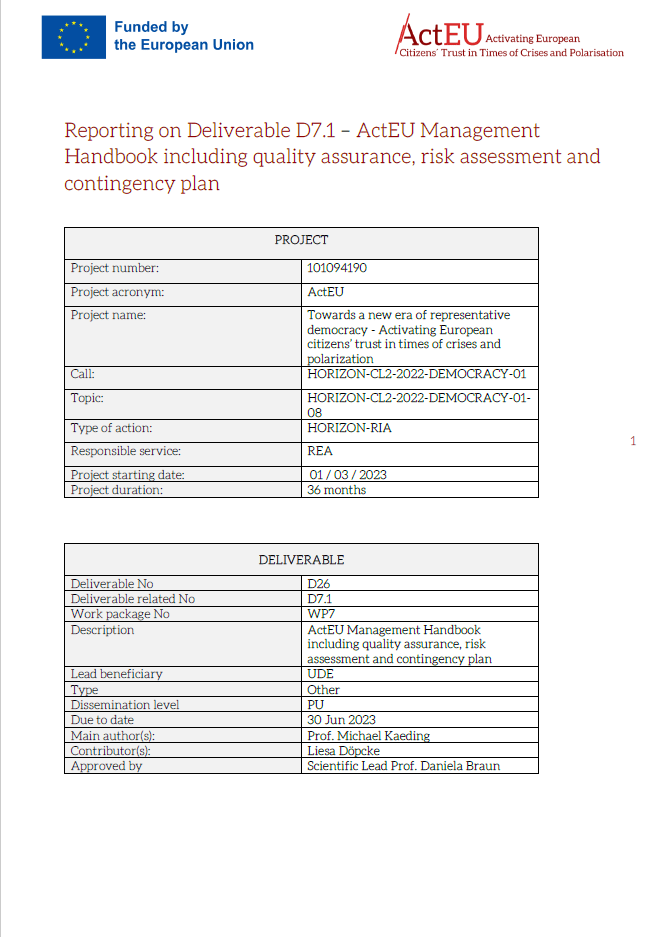 Funded by the European Union

ActEU Activating European Citizens' Trust in Times of Crises and Polarisation

Reporting on Deliverable D7.1 – ActEU Management Handbook including quality assurance, risk assessment and contingency plan

| PROJECT | |
|---|---|
| Project number: | 101094190 |
| Project acronym: | ActEU |
| Project name: | Towards a new era of representative democracy - Activating European citizens' trust in times of crises and polarization |
| Call: | HORIZON-CL2-2022-DEMOCRACY-01 |
| Topic: | HORIZON-CL2-2022-DEMOCRACY-01-08 |
| Type of action: | HORIZON-RIA |
| Responsible service: | REA |
| Project starting date: | 01 / 03 / 2023 |
| Project duration: | 36 months |

1

| DELIVERABLE | |
|---|---|
| Deliverable No | D26 |
| Deliverable related No | D7.1 |
| Work package No | WP7 |
| Description | ActEU Management Handbook including quality assurance, risk assessment and contingency plan |
| Lead beneficiary | UDE |
| Type | Other |
| Dissemination level | PU |
| Due to date | 30 Jun 2023 |
| Main author(s): | Prof. Michael Kaeding |
| Contributor(s): | Liesa Döpcke |
| Approved by | Scientific Lead Prof. Daniela Braun |